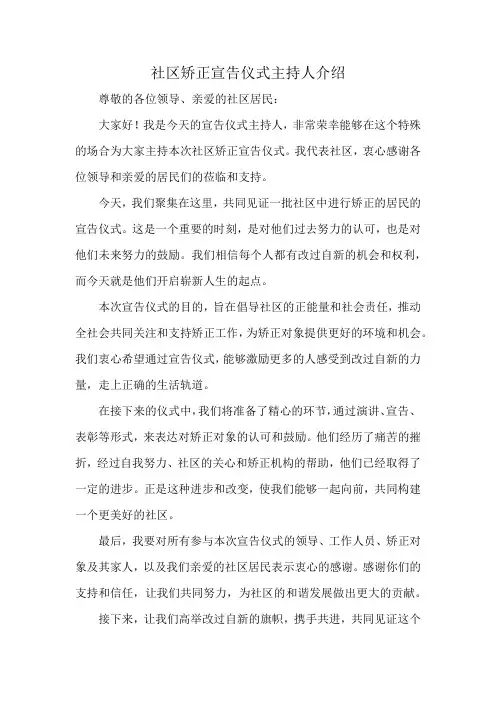 社区矫正宣告仪式主持人介绍

尊敬的各位领导、亲爱的社区居民：

大家好！我是今天的宣告仪式主持人，非常荣幸能够在这个特殊的场合为大家主持本次社区矫正宣告仪式。我代表社区，衷心感谢各位领导和亲爱的居民们的莅临和支持。

今天，我们聚集在这里，共同见证一批社区中进行矫正的居民的宣告仪式。这是一个重要的时刻，是对他们过去努力的认可，也是对他们未来努力的鼓励。我们相信每个人都有改过自新的机会和权利，而今天就是他们开启崭新人生的起点。

本次宣告仪式的目的，旨在倡导社区的正能量和社会责任，推动全社会共同关注和支持矫正工作，为矫正对象提供更好的环境和机会。我们衷心希望通过宣告仪式，能够激励更多的人感受到改过自新的力量，走上正确的生活轨道。

在接下来的仪式中，我们将准备了精心的环节，通过演讲、宣告、表彰等形式，来表达对矫正对象的认可和鼓励。他们经历了痛苦的摧折，经过自我努力、社区的关心和矫正机构的帮助，他们已经取得了一定的进步。正是这种进步和改变，使我们能够一起向前，共同构建一个更美好的社区。

最后，我要对所有参与本次宣告仪式的领导、工作人员、矫正对象及其家人，以及我们亲爱的社区居民表示衷心的感谢。感谢你们的支持和信任，让我们共同努力，为社区的和谐发展做出更大的贡献。

接下来，让我们高举改过自新的旗帜，携手共进，共同见证这个